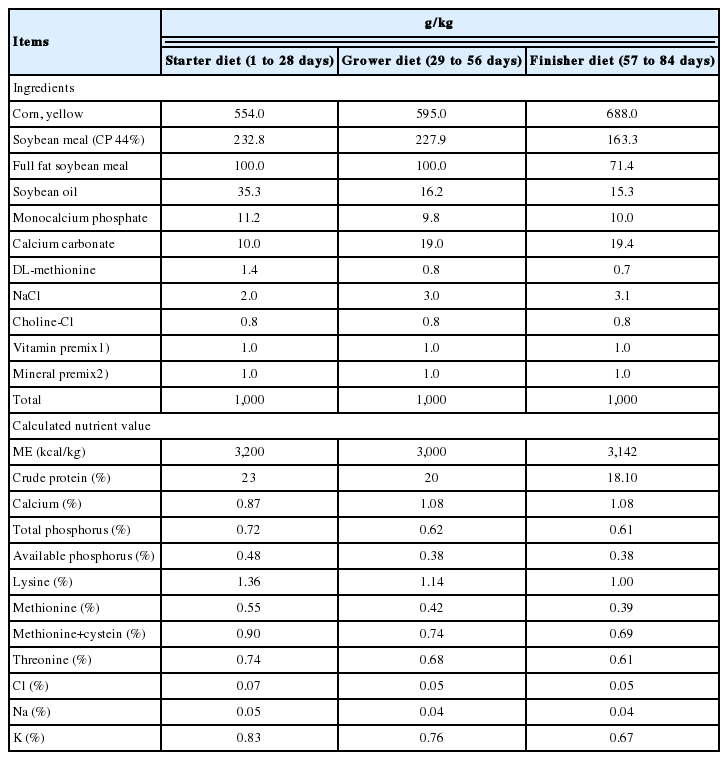 | Items | g/kg | | |
|---|---|---|---|
| | Starter diet (1 to 28 days) | Grower diet (29 to 56 days) | Finisher diet (57 to 84 days) |
| Ingredients | | | |
| Corn, yellow | 554.0 | 595.0 | 688.0 |
| Soybean meal (CP 44%) | 232.8 | 227.9 | 163.3 |
| Full fat soybean meal | 100.0 | 100.0 | 71.4 |
| Soybean oil | 35.3 | 16.2 | 15.3 |
| Monocalcium phosphate | 11.2 | 9.8 | 10.0 |
| Calcium carbonate | 10.0 | 19.0 | 19.4 |
| DL-methionine | 1.4 | 0.8 | 0.7 |
| NaCl | 2.0 | 3.0 | 3.1 |
| Choline-Cl | 0.8 | 0.8 | 0.8 |
| Vitamin premix1) | 1.0 | 1.0 | 1.0 |
| Mineral premix2) | 1.0 | 1.0 | 1.0 |
| Total | 1,000 | 1,000 | 1,000 |
| Calculated nutrient value | | | |
| ME (kcal/kg) | 3,200 | 3,000 | 3,142 |
| Crude protein (%) | 23 | 20 | 18.10 |
| Calcium (%) | 0.87 | 1.08 | 1.08 |
| Total phosphorus (%) | 0.72 | 0.62 | 0.61 |
| Available phosphorus (%) | 0.48 | 0.38 | 0.38 |
| Lysine (%) | 1.36 | 1.14 | 1.00 |
| Methionine (%) | 0.55 | 0.42 | 0.39 |
| Methionine+cystein (%) | 0.90 | 0.74 | 0.69 |
| Threonine (%) | 0.74 | 0.68 | 0.61 |
| Cl (%) | 0.07 | 0.05 | 0.05 |
| Na (%) | 0.05 | 0.04 | 0.04 |
| K (%) | 0.83 | 0.76 | 0.67 |